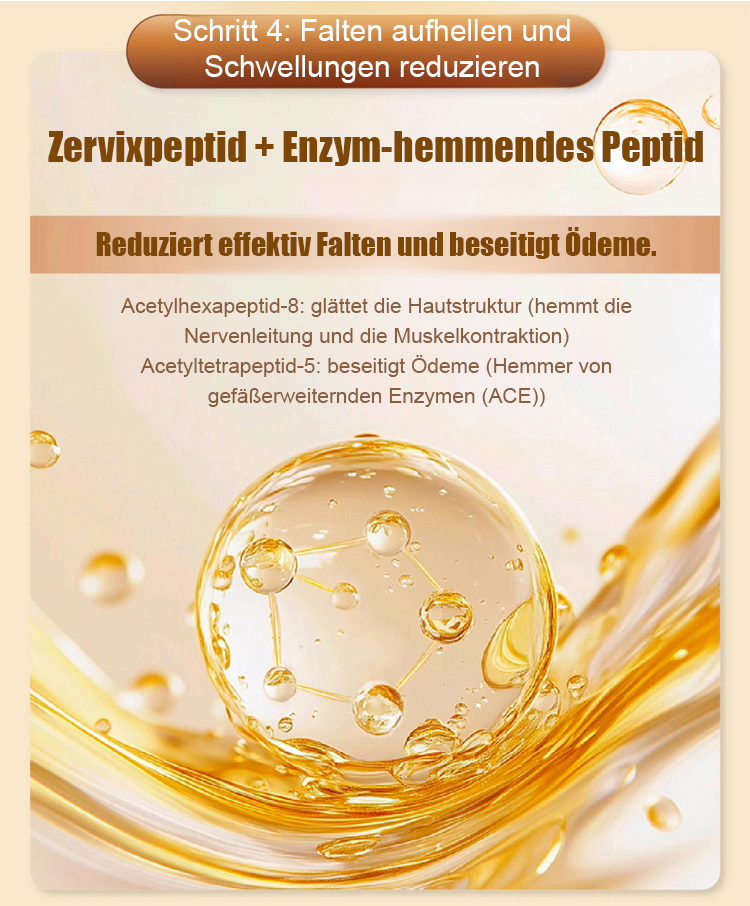 Schritt 4: Falten aufhellen und Schwellungen reduzieren

Zervixpeptid + Enzym-hemmendes Peptid

Reduziert effektiv Falten und beseitigt Ödeme.

Acetylhexapeptid-8: glättet die Hautstruktur (hemmt die Nervenleitung und die Muskelkontraktion)
Acetyltetrapeptid-5: beseitigt Ödeme (Hemmer von gefäßerweiternden Enzymen (ACE))